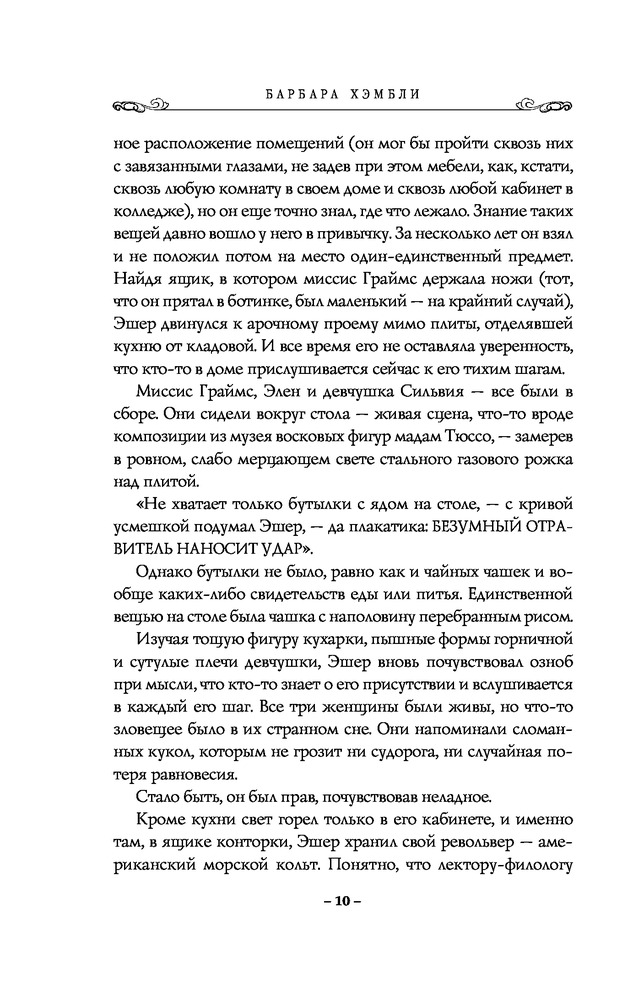 БАРБАРА ХЭМБЛИ

ное расположение помещений (он мог бы пройти сквозь них с завязанными глазами, не задев при этом мебели, как, кстати, сквозь любую комнату в своем доме и сквозь любой кабинет в колледже), но он еще точно знал, где что лежало. Знание таких вещей давно вошло у него в привычку. За несколько лет он взял и не положил потом на место один-единственный предмет. Найдя ящик, в котором миссис Граймс держала ножи (тот, что он прятал в ботинке, был маленький — на крайний случай), Эшер двинулся к арочному проему мимо плиты, отделявшей кухню от кладовой. И все время его не оставляла уверенность, что кто-то в доме прислушивается сейчас к его тихим шагам.

Миссис Граймс, Элен и девчушка Сильвия — все были в сборе. Они сидели вокруг стола — живая сцена, что-то вроде композиции из музея восковых фигур мадам Тюссо, — замерев в ровном, слабо мерцающем свете стального газового рожка над плитой.

«Не хватает только бутылки с ядом на столе, — с кривой усмешкой подумал Эшер, — да плакатика: БЕЗУМНЫЙ ОТРАВИТЕЛЬ НАНОСИТ УДАР».

Однако бутылки не было, равно как и чайных чашек и вообще каких-либо свидетельств еды или питья. Единственной вещью на столе была чашка с наполовину перебранным рисом.

Изучая тощую фигуру кухарки, пышные формы горничной и сутулые плечи девчушки, Эшер вновь почувствовал озноб при мысли, что кто-то знает о его присутствии и вслушивается в каждый его шаг. Все три женщины были живы, но что-то зловещее было в их странном сне. Они напоминали сломанных кукол, которым не грозит ни судорога, ни случайная потеря равновесия.

Стало быть, он был прав, почувствовав неладное.

Кроме кухни свет горел только в его кабинете, и именно там, в ящике конторки, Эшер хранил свой револьвер — американский морской кольт. Понятно, что лектору-филологу

– 10 –